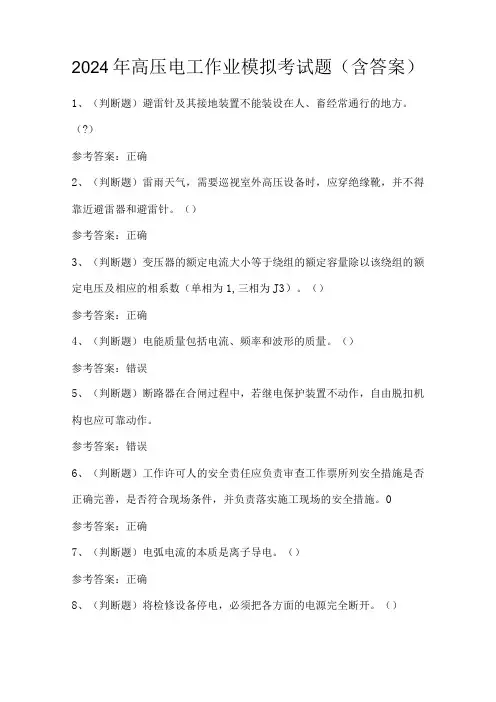 2024年高压电工作业模拟考试题（含答案）

1、（判断题）避雷针及其接地装置不能装设在人、畜经常通行的地方。（?）

参考答案：正确

2、（判断题）雷雨天气，需要巡视室外高压设备时，应穿绝缘靴，并不得靠近避雷器和避雷针。（）

参考答案：正确

3、（判断题）变压器的额定电流大小等于绕组的额定容量除以该绕组的额定电压及相应的相系数（单相为1，三相为J3）。（）

参考答案：正确

4、（判断题）电能质量包括电流、频率和波形的质量。（）

参考答案：错误

5、（判断题）断路器在合闸过程中，若继电保护装置不动作，自由脱扣机构也应可靠动作。

参考答案：错误

6、（判断题）工作许可人的安全责任应负责审查工作票所列安全措施是否正确完善，是否符合现场条件，并负责落实施工现场的安全措施。0

参考答案：正确

7、（判断题）电弧电流的本质是离子导电。（）

参考答案：正确

8、（判断题）将检修设备停电，必须把各方面的电源完全断开。（）